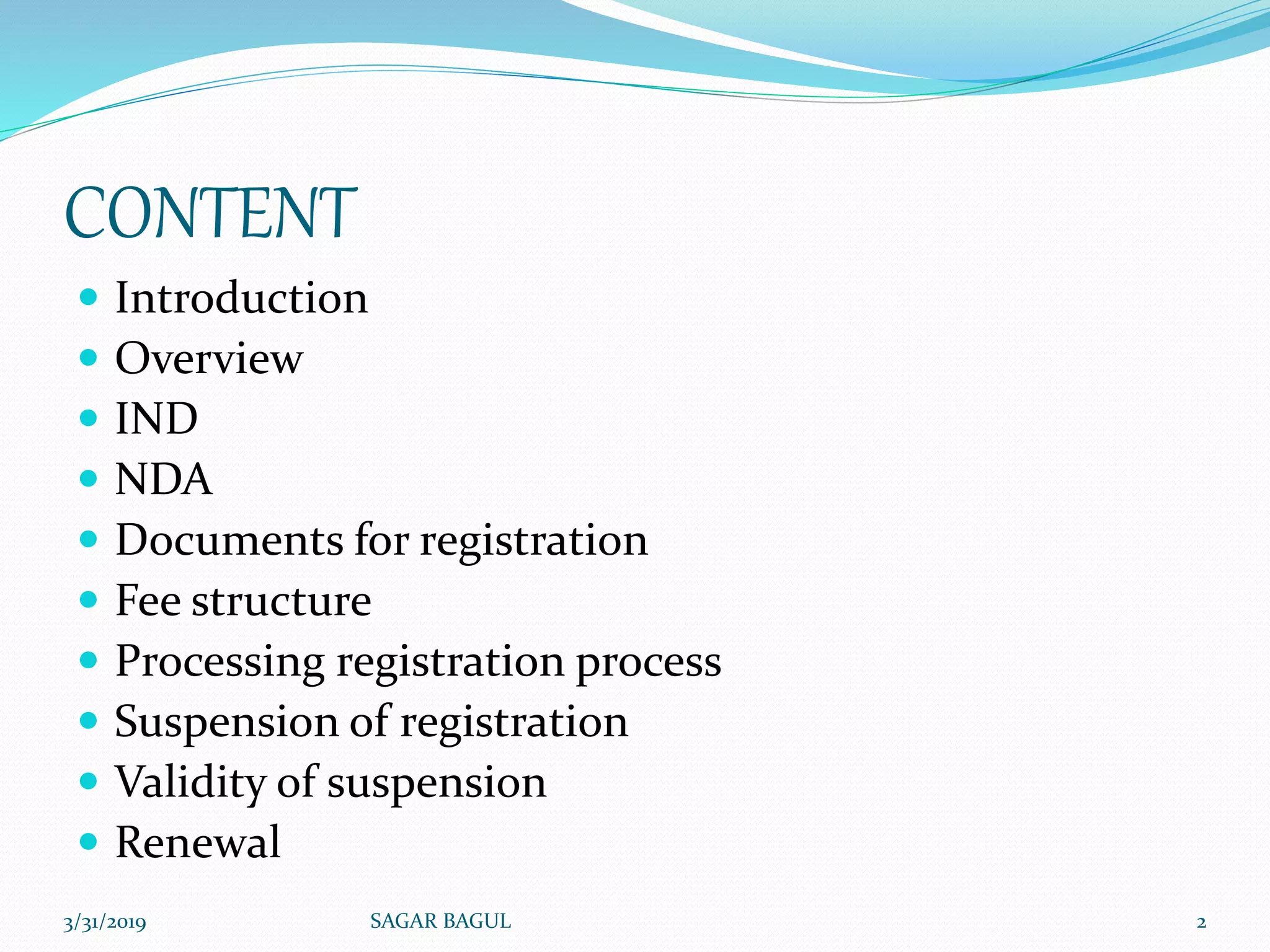 CONTENT

- Introduction
- Overview
- IND
- NDA
- Documents for registration
- Fee structure
- Processing registration process
- Suspension of registration
- Validity of suspension
- Renewal

3/31/2019 SAGAR BAGUL 2